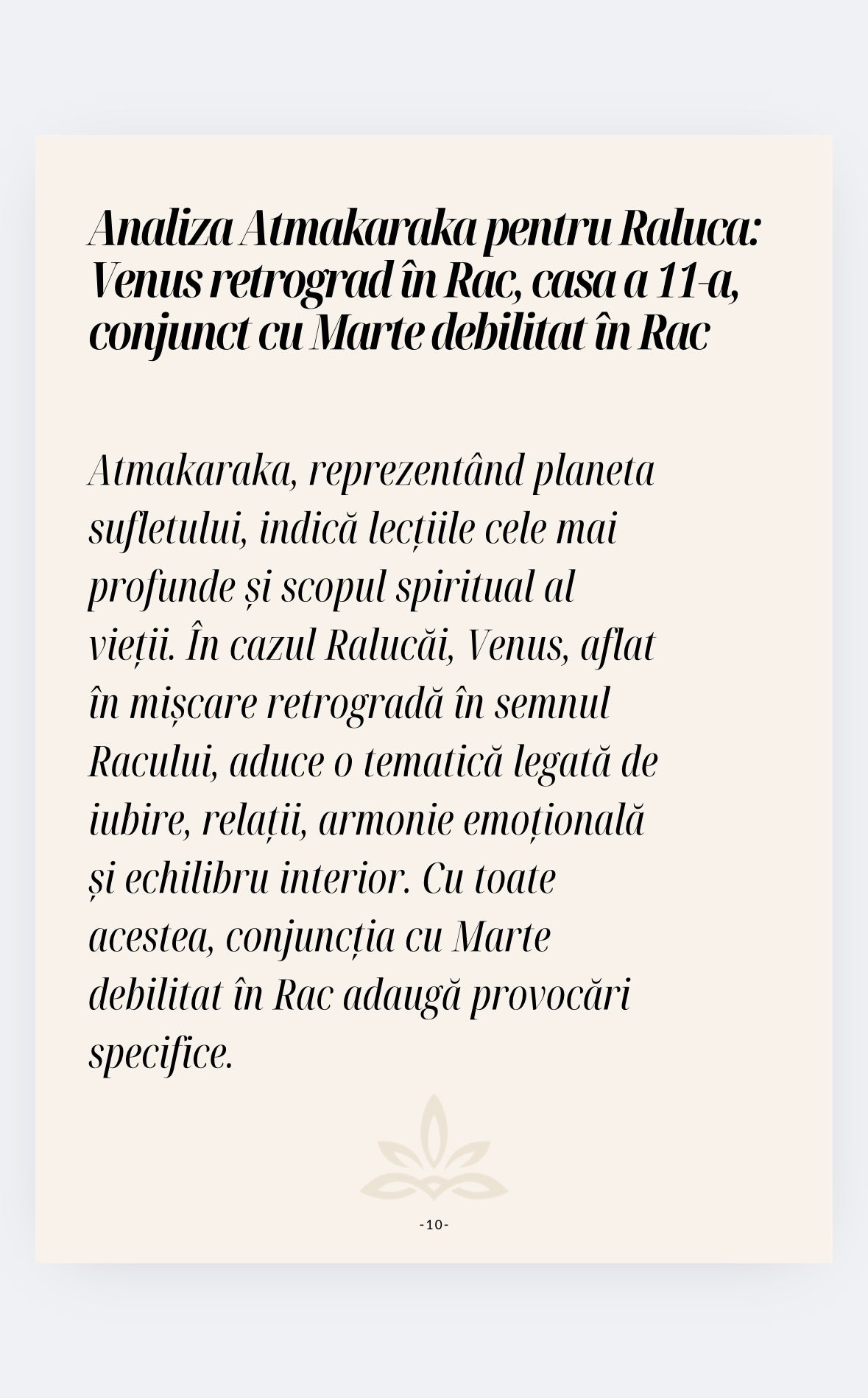 Analiza Atmakaraka pentru Raluca: Venus retrograd în Rac, casa a 11-a, conjunct cu Marte debilitat în Rac

Atmakaraka, reprezentând planeta sufletului, indică lecțiile cele mai profunde și scopul spiritual al vieții. În cazul Ralucăi, Venus, aflat în mișcare retrogradă în semnul Racului, aduce o tematică legată de iubire, relații, armonie emoțională și echilibru interior. Cu toate acestea, conjuncția cu Marte debilitat în Rac adaugă provocări specifice.

-10-